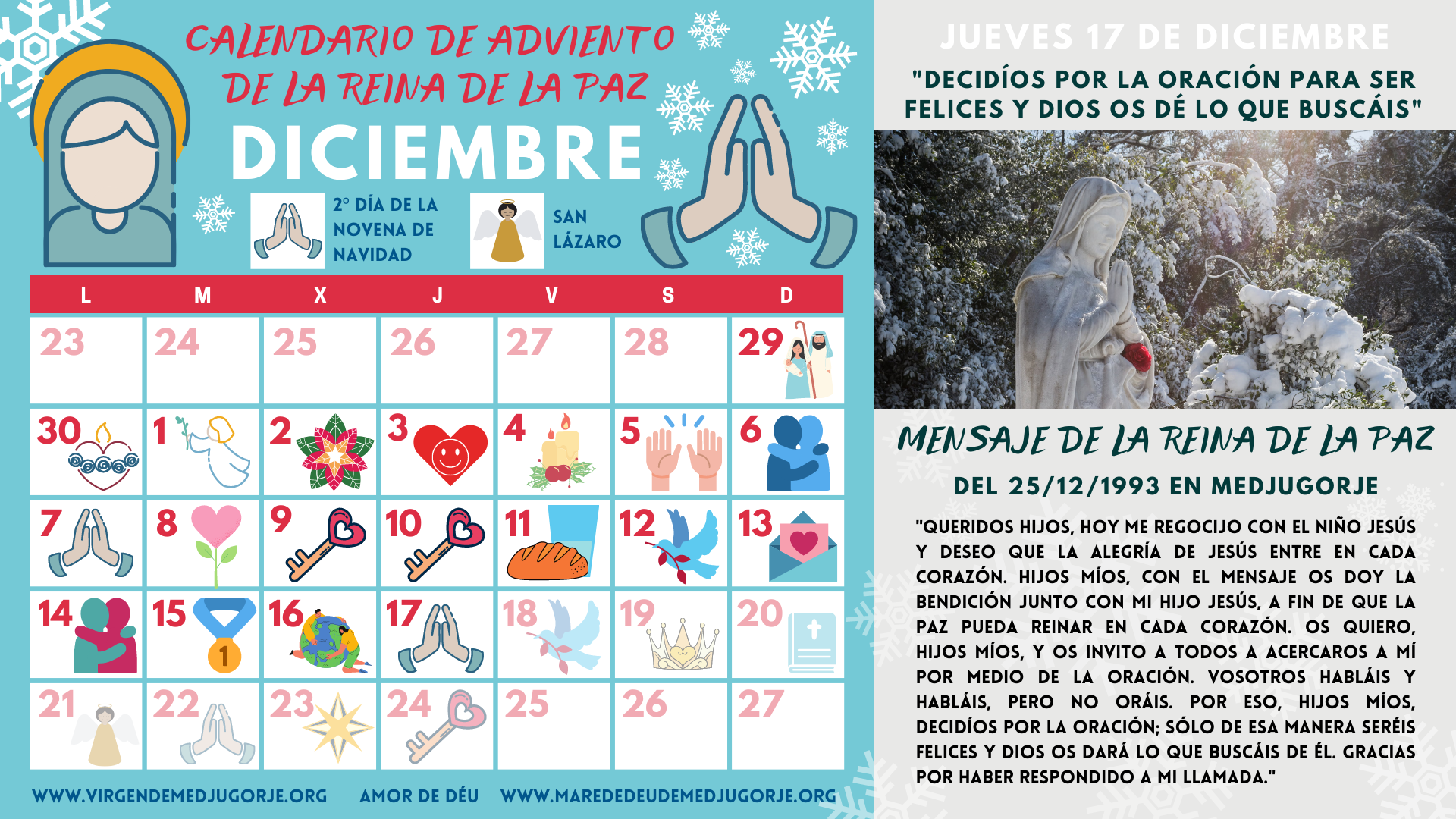 CALENDARIO DE ADVIENTO DE LA REINA DE LA PAZ

DICIEMBRE

2º DÍA DE LA NOVENA DE NAVIDAD

SAN LÁZARO

| L | M | X | J | V | S | D |
|---|---|---|---|---|---|---|
| 23 | 24 | 25 | 26 | 27 | 28 | 29 |
| 30 | 1 | 2 | 3 | 4 | 5 | 6 |
| 7 | 8 | 9 | 10 | 11 | 12 | 13 |
| 14 | 15 | 16 | 17 | 18 | 19 | 20 |
| 21 | 22 | 23 | 24 | 25 | 26 | 27 |

WWW.VIRGENDEMEDJUGORJE.ORG AMOR DE DÉU WWW.MAREDEDEUDEMEDJUGORJE.ORG

JUEVES 17 DE DICIEMBRE

"DECIDÍOS POR LA ORACIÓN PARA SER FELICES Y DIOS OS DÉ LO QUE BUSCÁIS"

MENSAJE DE LA REINA DE LA PAZ

DEL 25/12/1993 EN MEDJUGORJE

"QUERIDOS HIJOS, HOY ME REGOCIJO CON EL NIÑO JESÚS Y DESEO QUE LA ALEGRÍA DE JESÚS ENTRE EN CADA CORAZÓN. HIJOS MÍOS, CON EL MENSAJE OS DOY LA BENDICIÓN JUNTO CON MI HIJO JESÚS, A FIN DE QUE LA PAZ PUEDA REINAR EN CADA CORAZÓN. OS QUIERO, HIJOS MÍOS, Y OS INVITO A TODOS A ACERCAROS A MÍ POR MEDIO DE LA ORACIÓN. VOSOTROS HABLÁIS Y HABLÁIS, PERO NO ORÁIS. POR ESO, HIJOS MÍOS, DECIDÍOS POR LA ORACIÓN; SÓLO DE ESA MANERA SERÉIS FELICES Y DIOS OS DARÁ LO QUE BUSCÁIS DE ÉL. GRACIAS POR HABER RESPONDIDO A MI LLAMADA."